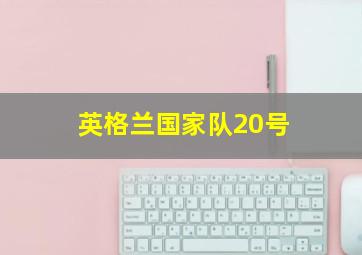 英格兰国家队20号